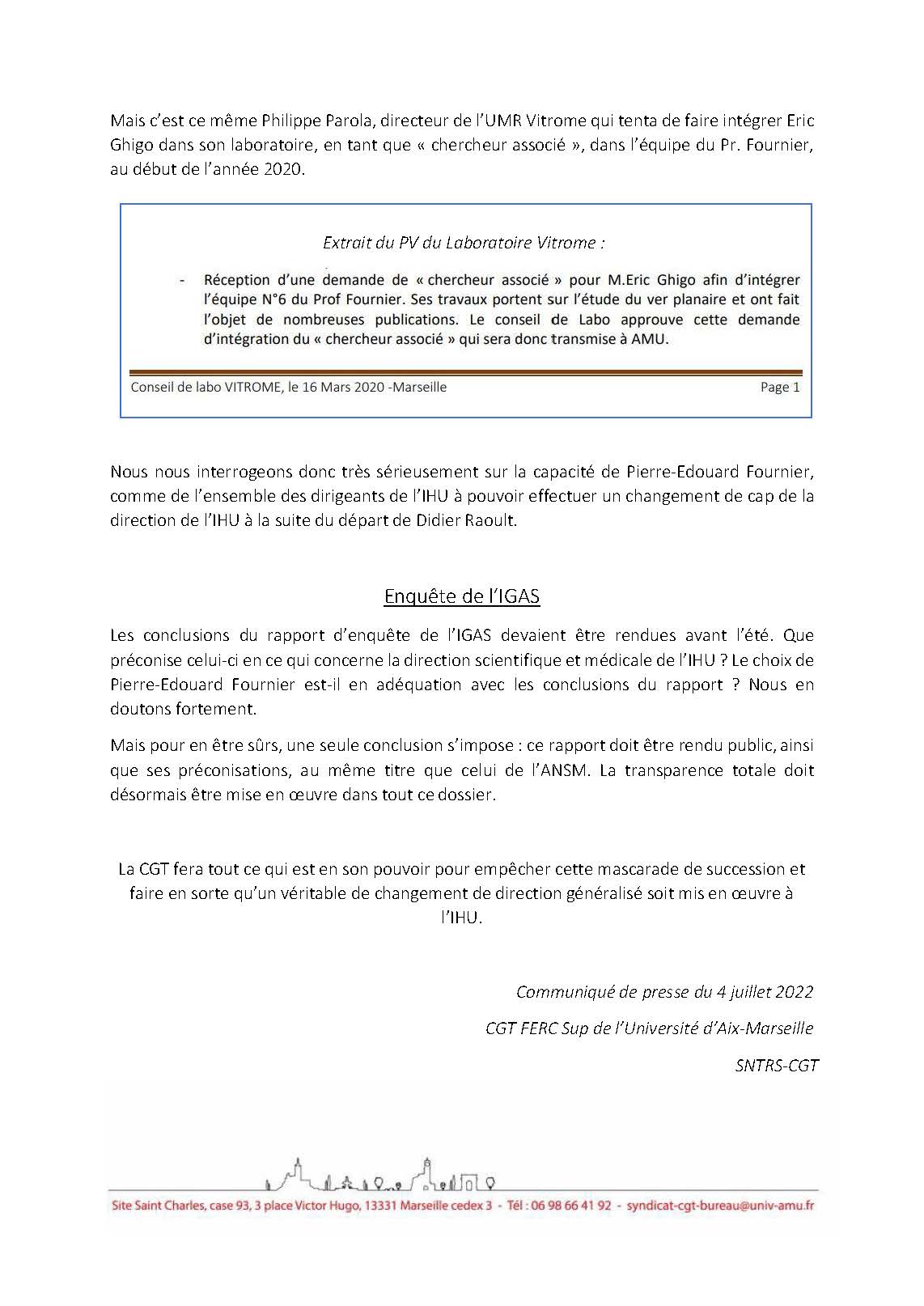 Mais c'est ce même Philippe Parola, directeur de l'UMR Vitrome qui tenta de faire intégrer Eric Ghigo dans son laboratoire, en tant que « chercheur associé », dans l'équipe du Pr. Fournier, au début de l'année 2020.

Extrait du PV du Laboratoire Vitrome :

- Réception d'une demande de « chercheur associé » pour M.Eric Ghigo afin d'intégrer l'équipe N°6 du Prof Fournier. Ses travaux portent sur l'étude du ver planaire et ont fait l'objet de nombreuses publications. Le conseil de Labo approuve cette demande d'intégration du « chercheur associé » qui sera donc transmise à AMU.

Conseil de labo VITROME, le 16 Mars 2020 -Marseille Page 1

Nous nous interrogeons donc très sérieusement sur la capacité de Pierre-Edouard Fournier, comme de l'ensemble des dirigeants de l'IHU à pouvoir effectuer un changement de cap de la direction de l'IHU à la suite du départ de Didier Raoult.

Enquête de l'IGAS

Les conclusions du rapport d'enquête de l'IGAS devaient être rendues avant l'été. Que préconise celui-ci en ce qui concerne la direction scientifique et médicale de l'IHU ? Le choix de Pierre-Edouard Fournier est-il en adéquation avec les conclusions du rapport ? Nous en doutons fortement.

Mais pour en être sûrs, une seule conclusion s'impose : ce rapport doit être rendu public, ainsi que ses préconisations, au même titre que celui de l'ANSM. La transparence totale doit désormais être mise en œuvre dans tout ce dossier.

La CGT fera tout ce qui est en son pouvoir pour empêcher cette mascarade de succession et faire en sorte qu'un véritable de changement de direction généralisé soit mis en œuvre à l'IHU.

Communiqué de presse du 4 juillet 2022

CGT FERC Sup de l'Université d'Aix-Marseille

SNTRS-CGT

Site Saint Charles, case 93, 3 place Victor Hugo, 13331 Marseille cedex 3 - Tél : 06 98 66 41 92 - syndicat-cgt-bureau@univ-amu.fr